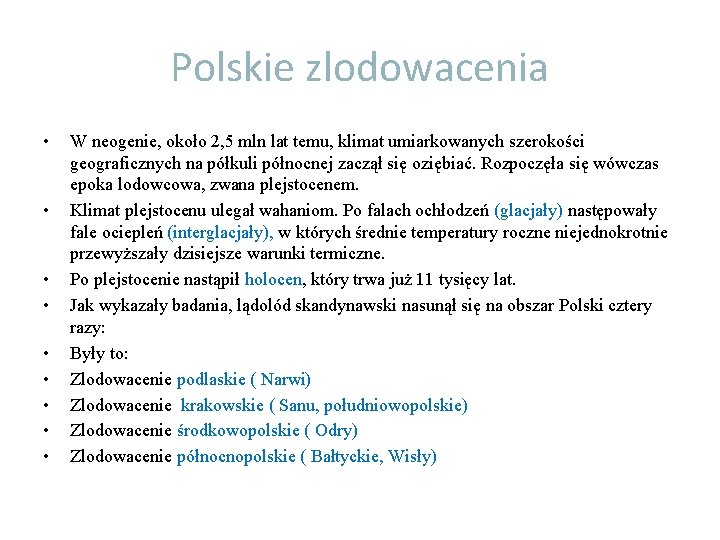 Polskie zlodowacenia

• W neogenie, około 2,5 mln lat temu, klimat umiarkowanych szerokości geograficznych na półkuli północnej zaczął się oziębiać. Rozpoczęła się wówczas epoka lodowcowa, zwana plejstocenem.
• Klimat plejstocenu ulegał wahaniom. Po falach ochłodzeń (glacjały) następowały fale ociepleń (interglacjały), w których średnie temperatury roczne niejednokrotnie przewyższały dzisiejsze warunki termiczne.
• Po plejstocenie nastąpił holocen, który trwa już 11 tysięcy lat.
• Jak wykazały badania, lądolód skandynawski nasunął się na obszar Polski cztery razy:
• Były to:
• Zlodowacenie podlaskie ( Narwi)
• Zlodowacenie krakowskie ( Sanu, południowopolskie)
• Zlodowacenie środkowopolskie ( Odry)
• Zlodowacenie północnopolskie ( Bałtyckie, Wisły)